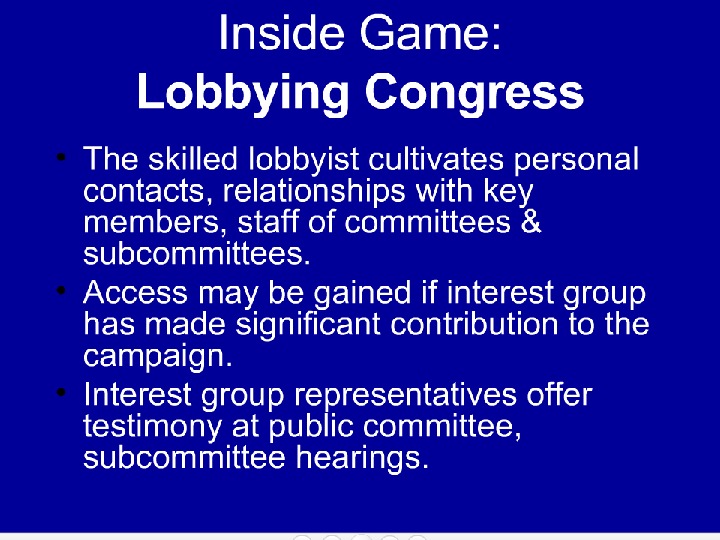 Inside Game:
Lobbying Congress

• The skilled lobbyist cultivates personal contacts, relationships with key members, staff of committees & subcommittees.
• Access may be gained if interest group has made significant contribution to the campaign.
• Interest group representatives offer testimony at public committee, subcommittee hearings.